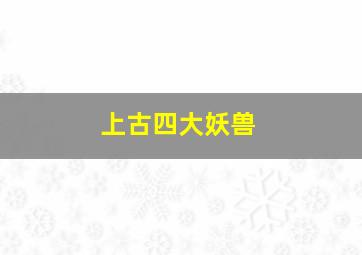 上古四大妖兽